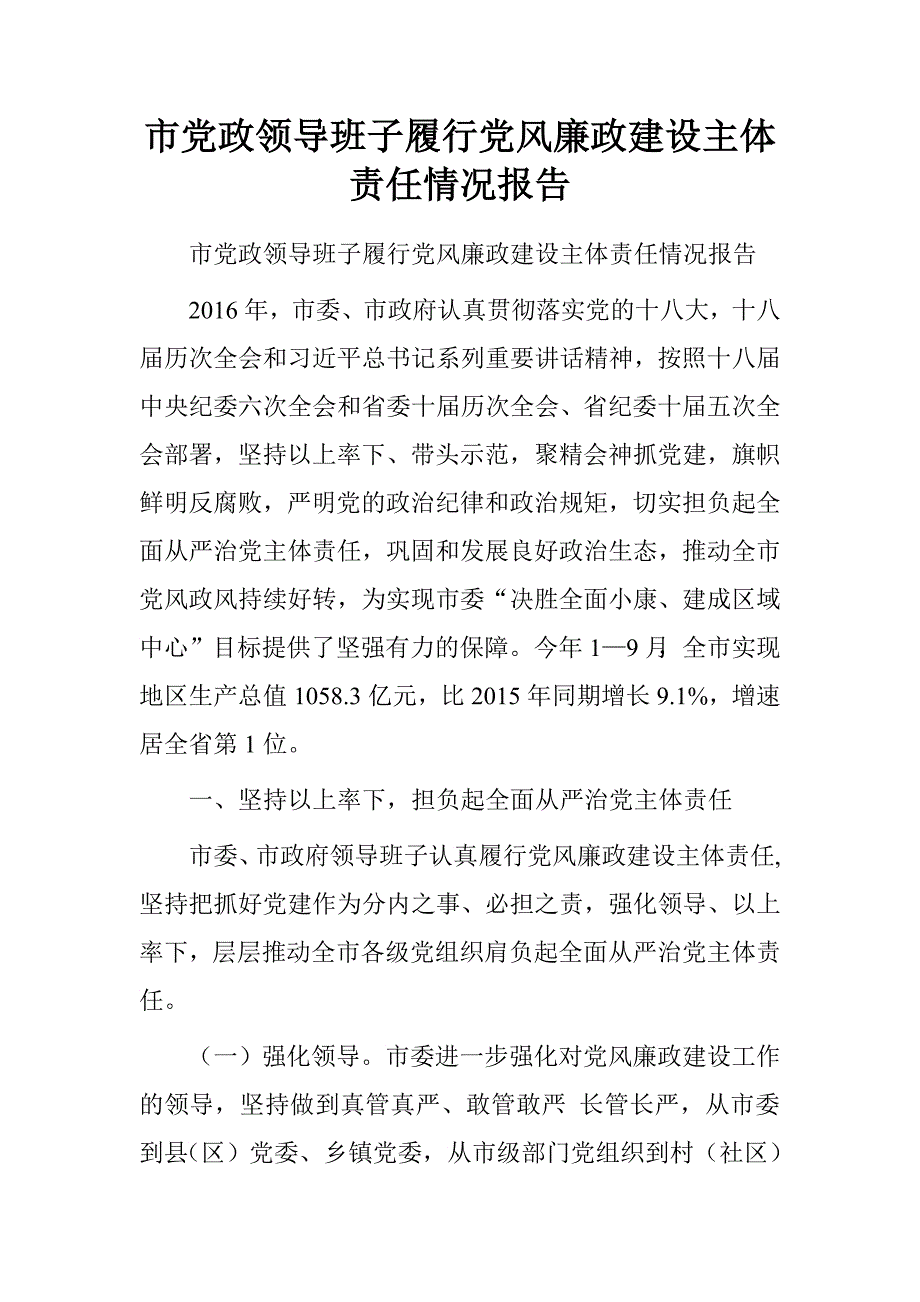 市党政领导班子履行党风廉政建设主体责任情况报告

市党政领导班子履行党风廉政建设主体责任情况报告

2016年，市委、市政府认真贯彻落实党的十八大，十八届历次全会和习近平总书记系列重要讲话精神，按照十八届中央纪委六次全会和省委十届历次全会、省纪委十届五次全会部署，坚持以上率下、带头示范，聚精会神抓党建，旗帜鲜明反腐败，严明党的政治纪律和政治规矩，切实担负起全面从严治党主体责任，巩固和发展良好政治生态，推动全市党风政风持续好转，为实现市委“决胜全面小康、建成区域中心”目标提供了坚强有力的保障。今年1—9月 全市实现地区生产总值1058.3亿元，比2015年同期增长9.1%，增速居全省第1位。

一、坚持以上率下，担负起全面从严治党主体责任

市委、市政府领导班子认真履行党风廉政建设主体责任，坚持把抓好党建作为分内之事、必担之责，强化领导、以上率下，层层推动全市各级党组织肩负起全面从严治党主体责任。

（一）强化领导。市委进一步强化对党风廉政建设工作的领导，坚持做到真管真严、敢管敢严 长管长严，从市委到县（区）党委、乡镇党委，从市级部门党组织到村（社区）